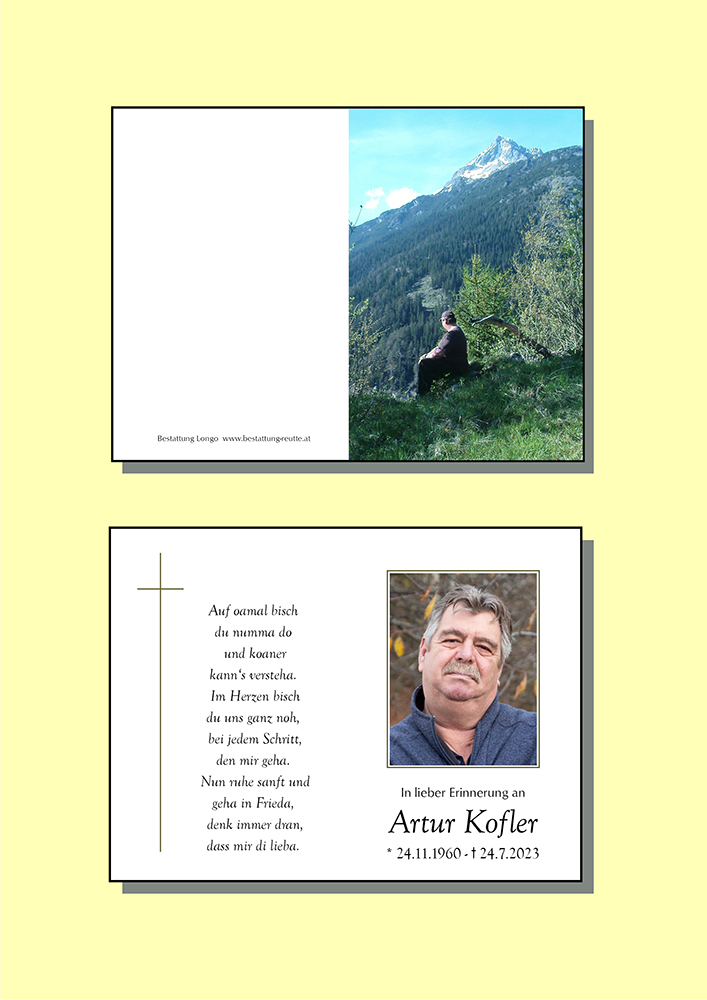 Bestattung Longo www.bestattungreutte.at

Auf oamal bisch
du numma do
und koaner
kann's versteha.
Im Herzen bisch
du uns ganz noh,
bei jedem Schritt,
den mir geha.
Nun ruhe sanft und
geha in Frieda,
denk immer dran,
dass mir di lieba.

In lieber Erinnerung an

Artur Kofler

* 24.11.1960 - † 24.7.2023